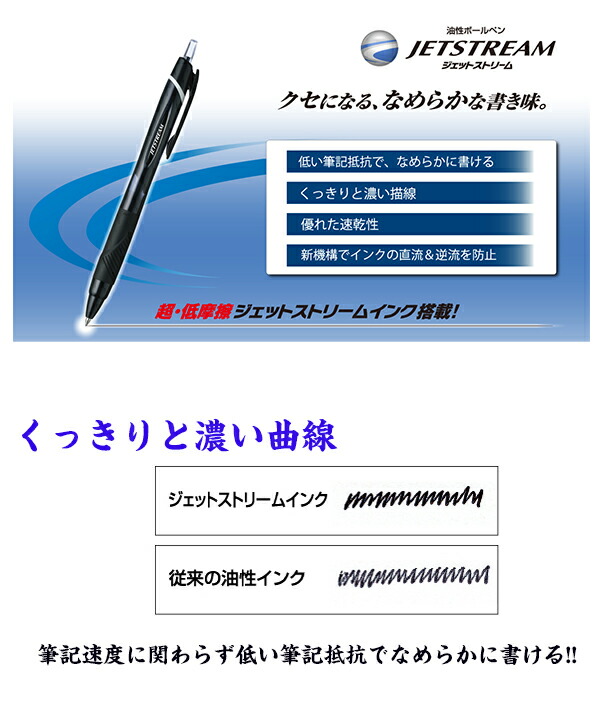 油性ボールペン
JETSTREAM
ジェットストリーム

JETSTREAM

クセになる、なめらかな書き味。

低い筆記抵抗で、なめらかに書ける

くっきりと濃い描線

優れた速乾性

新機構でインクの直流＆逆流を防止

超・低摩擦ジェットストリームインク搭載!

くっきりと濃い曲線

ジェットストリームインク

従来の油性インク

筆記速度に関わらず低い筆記抵抗でなめらかに書ける!!